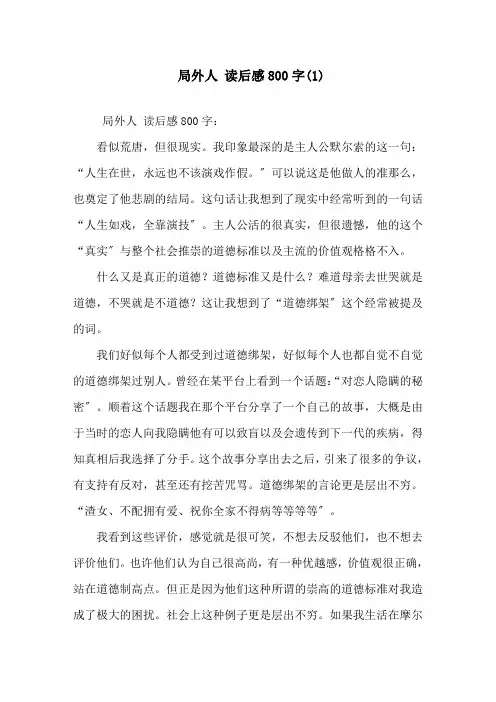 局外人 读后感800字(1)

局外人 读后感800字：

看似荒唐，但很现实。我印象最深的是主人公默尔索的这一句：“人生在世，永远也不该演戏作假。”可以说这是他做人的准那么，也奠定了他悲剧的结局。这句话让我想到了现实中经常听到的一句话“人生如戏，全靠演技”。主人公活的很真实，但很遗憾，他的这个“真实”与整个社会推崇的道德标准以及主流的价值观格格不入。

什么又是真正的道德？道德标准又是什么？难道母亲去世哭就是道德，不哭就是不道德？这让我想到了“道德绑架”这个经常被提及的词。

我们好似每个人都受到过道德绑架，好似每个人也都自觉不自觉的道德绑架过别人。曾经在某平台上看到一个话题：“对恋人隐瞒的秘密”。顺着这个话题我在那个平台分享了一个自己的故事，大概是由于当时的恋人向我隐瞒他有可以致盲以及会遗传到下一代的疾病，得知真相后我选择了分手。这个故事分享出去之后，引来了很多的争议，有支持有反对，甚至还有挖苦咒骂。道德绑架的言论更是层出不穷。“渣女、不配拥有爱、祝你全家不得病等等等等”。

我看到这些评价，感觉就是很可笑，不想去反驳他们，也不想去评价他们。也许他们认为自己很高尚，有一种优越感，价值观很正确，站在道德制高点。但正是因为他们这种所谓的崇高的道德标准对我造成了极大的困扰。社会上这种例子更是层出不穷。如果我生活在摩尔